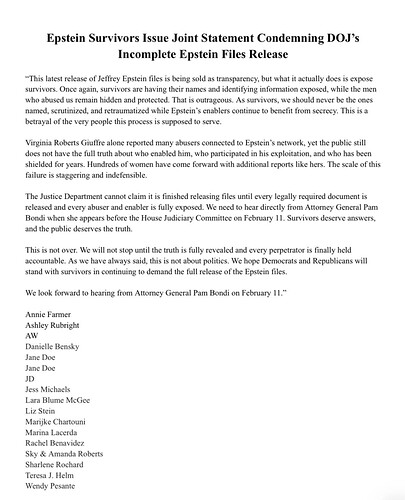 Epstein Survivors Issue Joint Statement Condemning DOJ's Incomplete Epstein Files Release

"This latest release of Jeffrey Epstein files is being sold as transparency, but what it actually does is expose survivors. Once again, survivors are having their names and identifying information exposed, while the men who abused us remain hidden and protected. That is outrageous. As survivors, we should never be the ones named, scrutinized, and retraumatized while Epstein's enablers continue to benefit from secrecy. This is a betrayal of the very people this process is supposed to serve.

Virginia Roberts Giuffre alone reported many abusers connected to Epstein's network, yet the public still does not have the full truth about who enabled him, who participated in his exploitation, and who has been shielded for years. Hundreds of women have come forward with additional reports like hers. The scale of this failure is staggering and indefensible.

The Justice Department cannot claim it is finished releasing files until every legally required document is released and every abuser and enabler is fully exposed. We need to hear directly from Attorney General Pam Bondi when she appears before the House Judiciary Committee on February 11. Survivors deserve answers, and the public deserves the truth.

This is not over. We will not stop until the truth is fully revealed and every perpetrator is finally held accountable. As we have always said, this is not about politics. We hope Democrats and Republicans will stand with survivors in continuing to demand the full release of the Epstein files.

We look forward to hearing from Attorney General Pam Bondi on February 11."

Annie Farmer
Ashley Rubright
AW
Danielle Bensky
Jane Doe
Jane Doe
JD
Jess Michaels
Lara Blume McGee
Liz Stein
Marijke Chartouni
Marina Lacerda
Rachel Benavidez
Sky & Amanda Roberts
Sharlene Rochard
Teresa J. Helm
Wendy Pesante